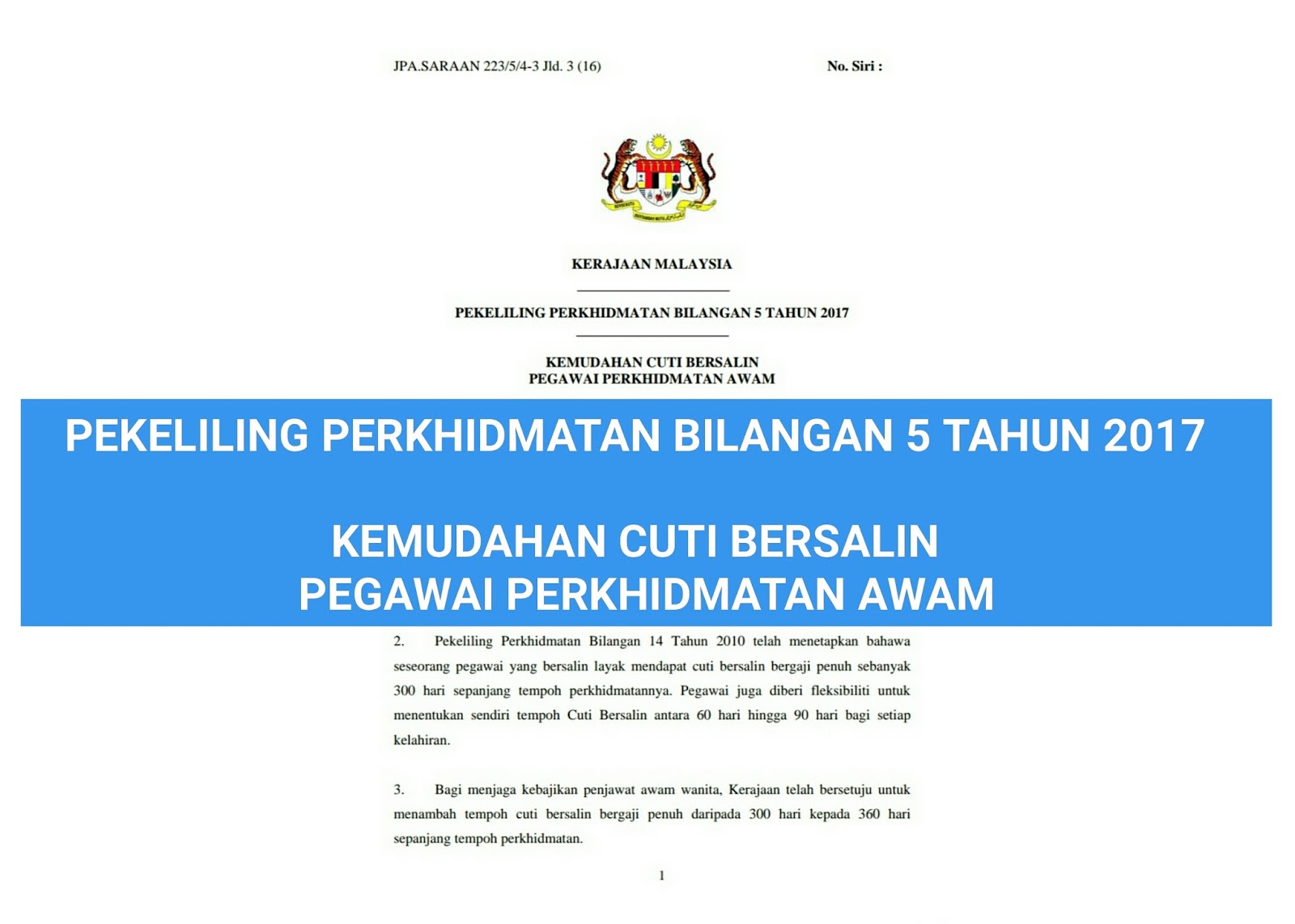 JPA.SARAAN 223/5/4-3 Jld. 3 (16)

No. Siri :

KERAJAAN MALAYSIA

PEKELILING PERKHIDMATAN BILANGAN 5 TAHUN 2017

KEMUDAHAN CUTI BERSALIN
PEGAWAI PERKHIDMATAN AWAM

PEKELILING PERKHIDMATAN BILANGAN 5 TAHUN 2017

KEMUDAHAN CUTI BERSALIN
PEGAWAI PERKHIDMATAN AWAM

2. Pekeliling Perkhidmatan Bilangan 14 Tahun 2010 telah menetapkan bahawa seseorang pegawai yang bersalin layak mendapat cuti bersalin bergaji penuh sebanyak 300 hari sepanjang tempoh perkhidmatannya. Pegawai juga diberi fleksibiliti untuk menentukan sendiri tempoh Cuti Bersalin antara 60 hari hingga 90 hari bagi setiap kelahiran.

3. Bagi menjaga kebajikan penjawat awam wanita, Kerajaan telah bersetuju untuk menambah tempoh cuti bersalin bergaji penuh daripada 300 hari kepada 360 hari sepanjang tempoh perkhidmatan.

1